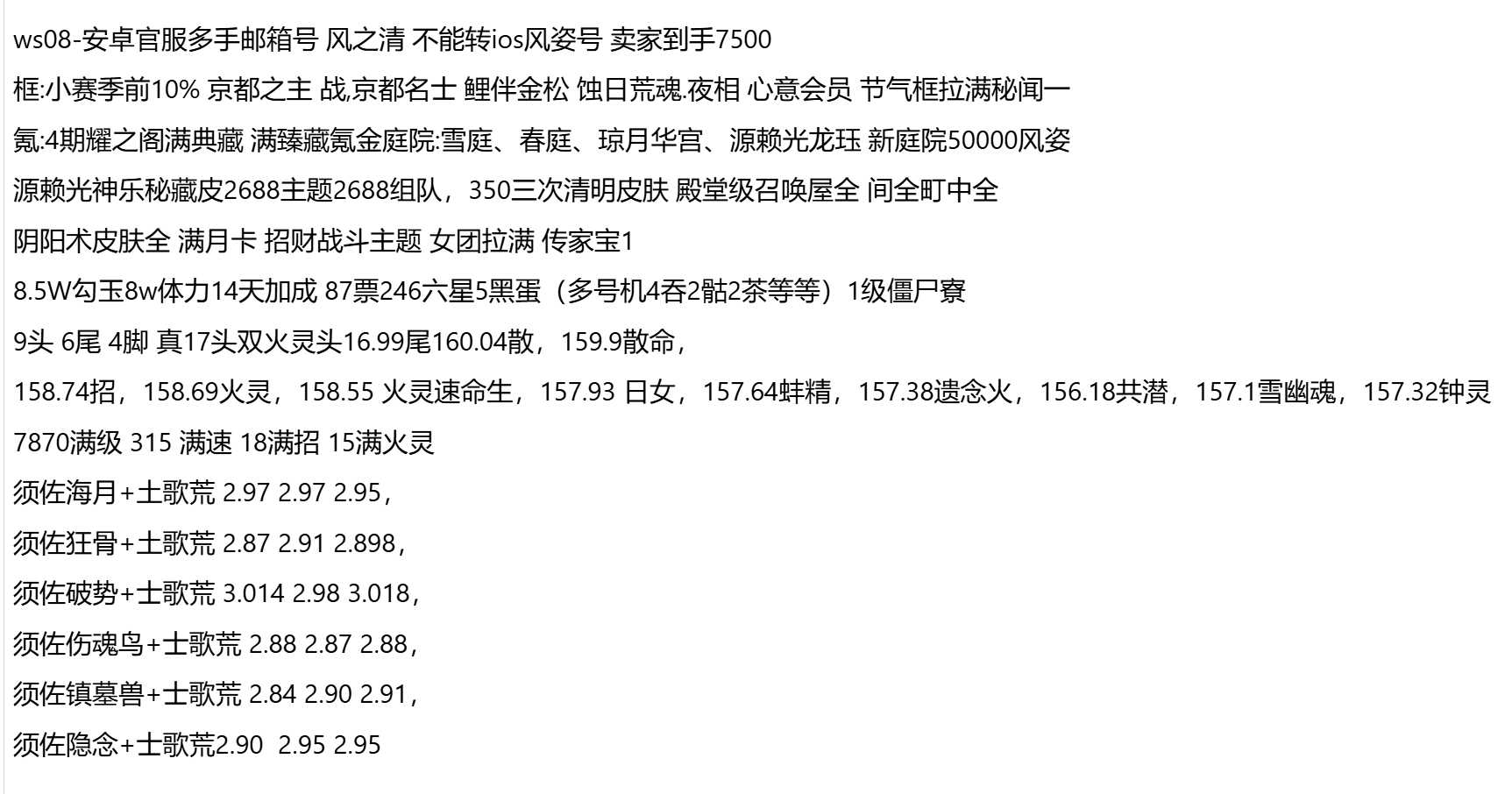 ws08-安卓官服多手邮箱号 风之清 不能转ios风姿号 卖家到手7500

框:小赛季前10% 京都之主 战,京都名士 鲤伴金松 蚀日荒魂.夜相 心意会员 节气框拉满秘闻一

氪:4期耀之阁满典藏 满臻藏氪金庭院:雪庭、春庭、琼月华宫、源赖光龙珏 新庭院50000风姿

源赖光神乐秘藏皮2688主题2688组队，350三次清明皮肤 殿堂级召唤屋全 间全町中全

阴阳术皮肤全 满月卡 招财战斗主题 女团拉满 传家宝1

8.5W勾玉8w体力14天加成 87票246六星5黑蛋（多号机4吞2骷2茶等等）1级僵尸寮

9头 6尾 4脚 真17头双火灵头16.99尾160.04散，159.9散命，

158.74招，158.69火灵，158.55 火灵速命生，157.93 日女，157.64蚌精，157.38遗念火，156.18共潜，157.1雪幽魂，157.32钟灵

7870满级 315 满速 18满招 15满火灵

须佐海月+土歌荒 2.97 2.97 2.95，

须佐狂骨+土歌荒 2.87 2.91 2.898，

须佐破势+士歌荒 3.014 2.98 3.018，

须佐伤魂鸟+士歌荒 2.88 2.87 2.88，

须佐镇墓兽+士歌荒 2.84 2.90 2.91，

须佐隐念+士歌荒2.90 2.95 2.95